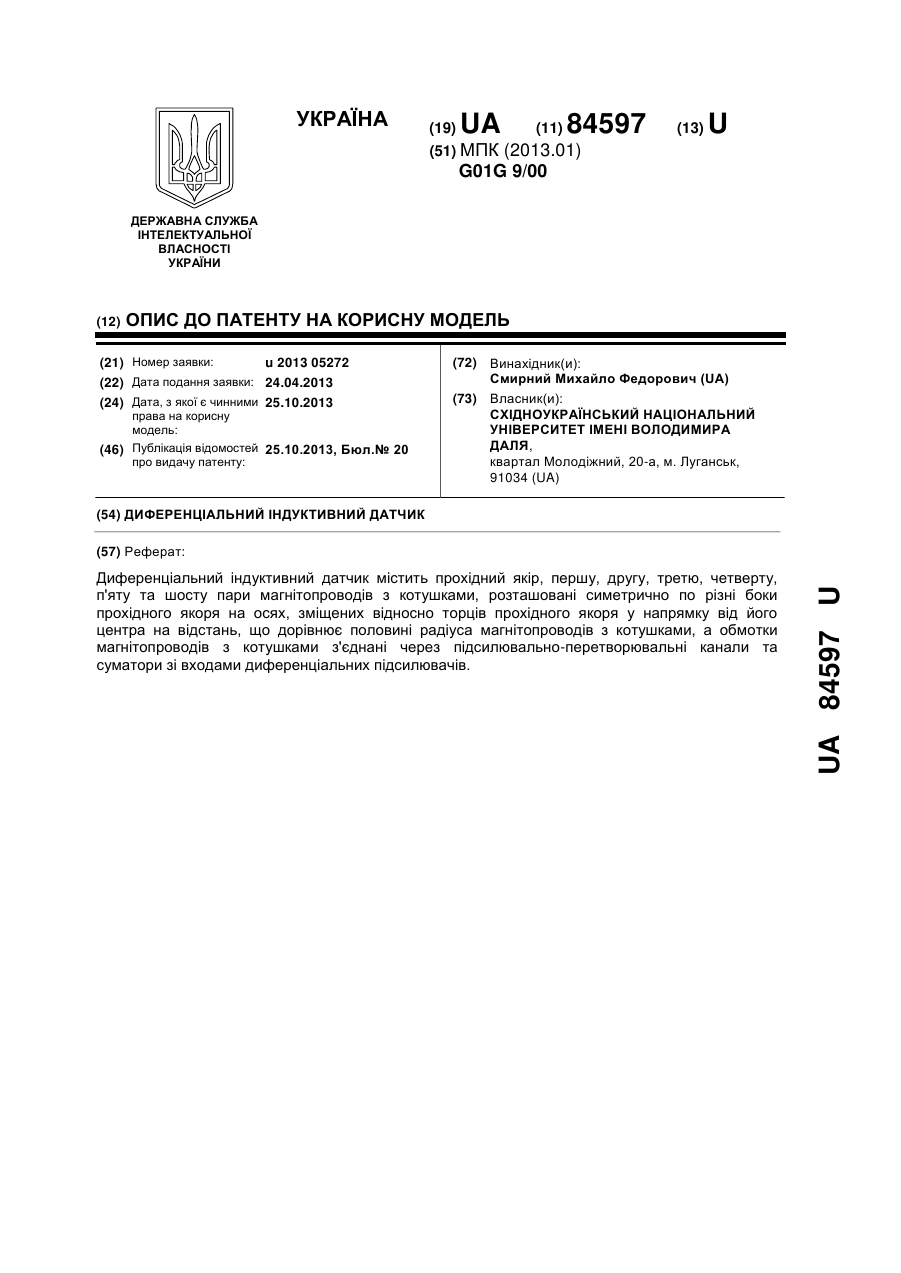 УКРАЇНА

(19) UA (11) 84597 (13) U

(51) МПК (2013.01)
G01G 9/00

ДЕРЖАВНА СЛУЖБА ІНТЕЛЕКТУАЛЬНОЇ ВЛАСНОСТІ УКРАЇНИ

(12) ОПИС ДО ПАТЕНТУ НА КОРИСНУ МОДЕЛЬ

(21) Номер заявки: u 2013 05272
(22) Дата подання заявки: 24.04.2013
(24) Дата, з якої є чинними права на корисну модель: 25.10.2013
(46) Публікація відомостей про видачу патенту: 25.10.2013, Бюл.№ 20

(72) Винахідник(и):
Смирний Михайло Федорович (UA)
(73) Власник(и):
СХІДНОУКРАЇНСЬКИЙ НАЦІОНАЛЬНИЙ УНІВЕРСИТЕТ ІМЕНІ ВОЛОДИМИРА ДАЛЯ,
квартал Молодіжний, 20-а, м. Луганськ, 91034 (UA)

(54) ДИФЕРЕНЦІАЛЬНИЙ ІНДУКТИВНИЙ ДАТЧИК

(57) Реферат:

Диференціальний індуктивний датчик містить прохідний якір, першу, другу, третю, четверту, п'яту та шосту пари магнітопроводів з котушками, розташовані симетрично по різні боки прохідного якоря на осях, зміщених відносно торців прохідного якоря у напрямку від його центра на відстань, що дорівнює половині радіуса магнітопроводів з котушками, а обмотки магнітопроводів з котушками з'єднані через підсилювально-перетворювальні канали та суматори зі входами диференціальних підсилювачів.

UA 84597 U